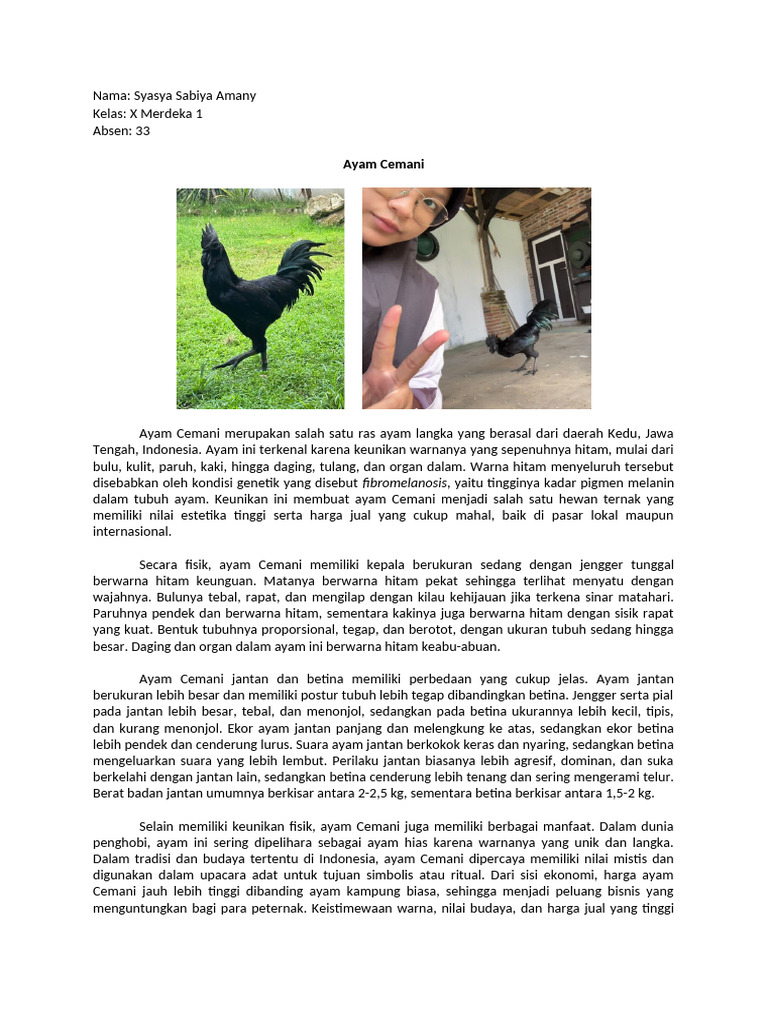 Nama: Syasya Sabiya Amany
Kelas: X Merdeka 1
Absen: 33

Ayam Cemani

Ayam Cemani merupakan salah satu ras ayam langka yang berasal dari daerah Kedu, Jawa Tengah, Indonesia. Ayam ini terkenal karena keunikan warnanya yang sepenuhnya hitam, mulai dari bulu, kulit, paruh, kaki, hingga daging, tulang, dan organ dalam. Warna hitam menyeluruh tersebut disebabkan oleh kondisi genetik yang disebut fibromelanosis, yaitu tingginya kadar pigmen melanin dalam tubuh ayam. Keunikan ini membuat ayam Cemani menjadi salah satu hewan ternak yang memiliki nilai estetika tinggi serta harga jual yang cukup mahal, baik di pasar lokal maupun internasional.

Secara fisik, ayam Cemani memiliki kepala berukuran sedang dengan jengger tunggal berwarna hitam keunguan. Matanya berwarna hitam pekat sehingga terlihat menyatu dengan wajahnya. Bulunya tebal, rapat, dan mengilap dengan kilau kehijauan jika terkena sinar matahari. Paruhnya pendek dan berwarna hitam, sementara kakinya juga berwarna hitam dengan sisik rapat yang kuat. Bentuk tubuhnya proporsional, tegap, dan berotot, dengan ukuran tubuh sedang hingga besar. Daging dan organ dalam ayam ini berwarna hitam keabu-abuan.

Ayam Cemani jantan dan betina memiliki perbedaan yang cukup jelas. Ayam jantan berukuran lebih besar dan memiliki postur tubuh lebih tegap dibandingkan betina. Jengger serta pial pada jantan lebih besar, tebal, dan menonjol, sedangkan pada betina ukurannya lebih kecil, tipis, dan kurang menonjol. Ekor ayam jantan panjang dan melengkung ke atas, sedangkan ekor betina lebih pendek dan cenderung lurus. Suara ayam jantan berkokok keras dan nyaring, sedangkan betina mengeluarkan suara yang lebih lembut. Perilaku jantan biasanya lebih agresif, dominan, dan suka berkelahi dengan jantan lain, sedangkan betina cenderung lebih tenang dan sering mengerami telur. Berat badan jantan umumnya berkisar antara 2-2,5 kg, sementara betina berkisar antara 1,5-2 kg.

Selain memiliki keunikan fisik, ayam Cemani juga memiliki berbagai manfaat. Dalam dunia penghobi, ayam ini sering dipelihara sebagai ayam hias karena warnanya yang unik dan langka. Dalam tradisi dan budaya tertentu di Indonesia, ayam Cemani dipercaya memiliki nilai mistis dan digunakan dalam upacara adat untuk tujuan simbolis atau ritual. Dari sisi ekonomi, harga ayam Cemani jauh lebih tinggi dibanding ayam kampung biasa, sehingga menjadi peluang bisnis yang menguntungkan bagi para peternak. Keistimewaan warna, nilai budaya, dan harga jual yang tinggi